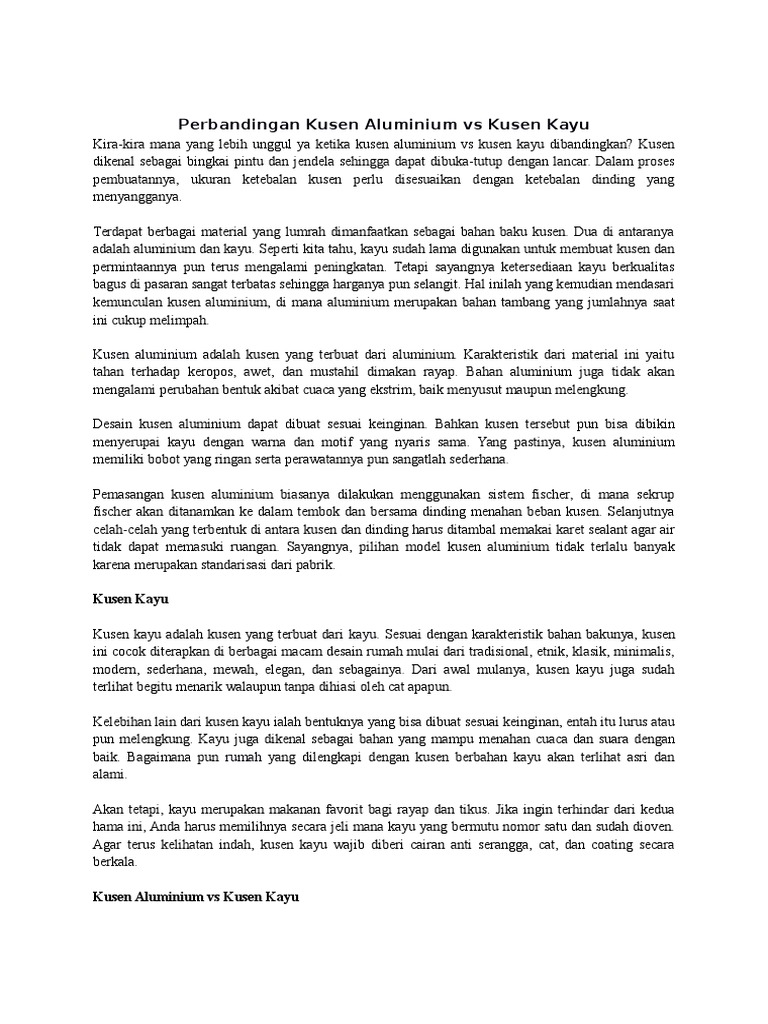 Perbandingan Kusen Aluminium vs Kusen Kayu

Kira-kira mana yang lebih unggul ya ketika kusen aluminium vs kusen kayu dibandingkan? Kusen dikenal sebagai bingkai pintu dan jendela sehingga dapat dibuka-tutup dengan lancar. Dalam proses pembuatannya, ukuran ketebalan kusen perlu disesuaikan dengan ketebalan dinding yang menyangganya.

Terdapat berbagai material yang lumrah dimanfaatkan sebagai bahan baku kusen. Dua di antaranya adalah aluminium dan kayu. Seperti kita tahu, kayu sudah lama digunakan untuk membuat kusen dan permintaannya pun terus mengalami peningkatan. Tetapi sayangnya ketersediaan kayu berkualitas bagus di pasaran sangat terbatas sehingga harganya pun selangit. Hal inilah yang kemudian mendasari kemunculan kusen aluminium, di mana aluminium merupakan bahan tambang yang jumlahnya saat ini cukup melimpah.

Kusen aluminium adalah kusen yang terbuat dari aluminium. Karakteristik dari material ini yaitu tahan terhadap keropos, awet, dan mustahil dimakan rayap. Bahan aluminium juga tidak akan mengalami perubahan bentuk akibat cuaca yang ekstrim, baik menyusut maupun melengkung.

Desain kusen aluminium dapat dibuat sesuai keinginan. Bahkan kusen tersebut pun bisa dibikin menyerupai kayu dengan warna dan motif yang nyaris sama. Yang pastinya, kusen aluminium memiliki bobot yang ringan serta perawatannya pun sangatlah sederhana.

Pemasangan kusen aluminium biasanya dilakukan menggunakan sistem fischer, di mana sekrup fischer akan ditanamkan ke dalam tembok dan bersama dinding menahan beban kusen. Selanjutnya celah-celah yang terbentuk di antara kusen dan dinding harus ditambal memakai karet sealant agar air tidak dapat memasuki ruangan. Sayangnya, pilihan model kusen aluminium tidak terlalu banyak karena merupakan standarisasi dari pabrik.

Kusen Kayu

Kusen kayu adalah kusen yang terbuat dari kayu. Sesuai dengan karakteristik bahan bakunya, kusen ini cocok diterapkan di berbagai macam desain rumah mulai dari tradisional, etnik, klasik, minimalis, modern, sederhana, mewah, elegan, dan sebagainya. Dari awal mulanya, kusen kayu juga sudah terlihat begitu menarik walaupun tanpa dihiasi oleh cat apapun.

Kelebihan lain dari kusen kayu ialah bentuknya yang bisa dibuat sesuai keinginan, entah itu lurus atau pun melengkung. Kayu juga dikenal sebagai bahan yang mampu menahan cuaca dan suara dengan baik. Bagaimana pun rumah yang dilengkapi dengan kusen berbahan kayu akan terlihat asri dan alami.

Akan tetapi, kayu merupakan makanan favorit bagi rayap dan tikus. Jika ingin terhindar dari kedua hama ini, Anda harus memilihnya secara jeli mana kayu yang bermutu nomor satu dan sudah dioven. Agar terus kelihatan indah, kusen kayu wajib diberi cairan anti serangga, cat, dan coating secara berkala.

Kusen Aluminium vs Kusen Kayu